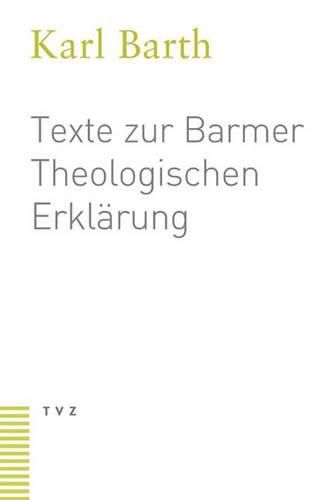 Karl Barth

Texte zur Barmer Theologischen Erklärung

TVZ